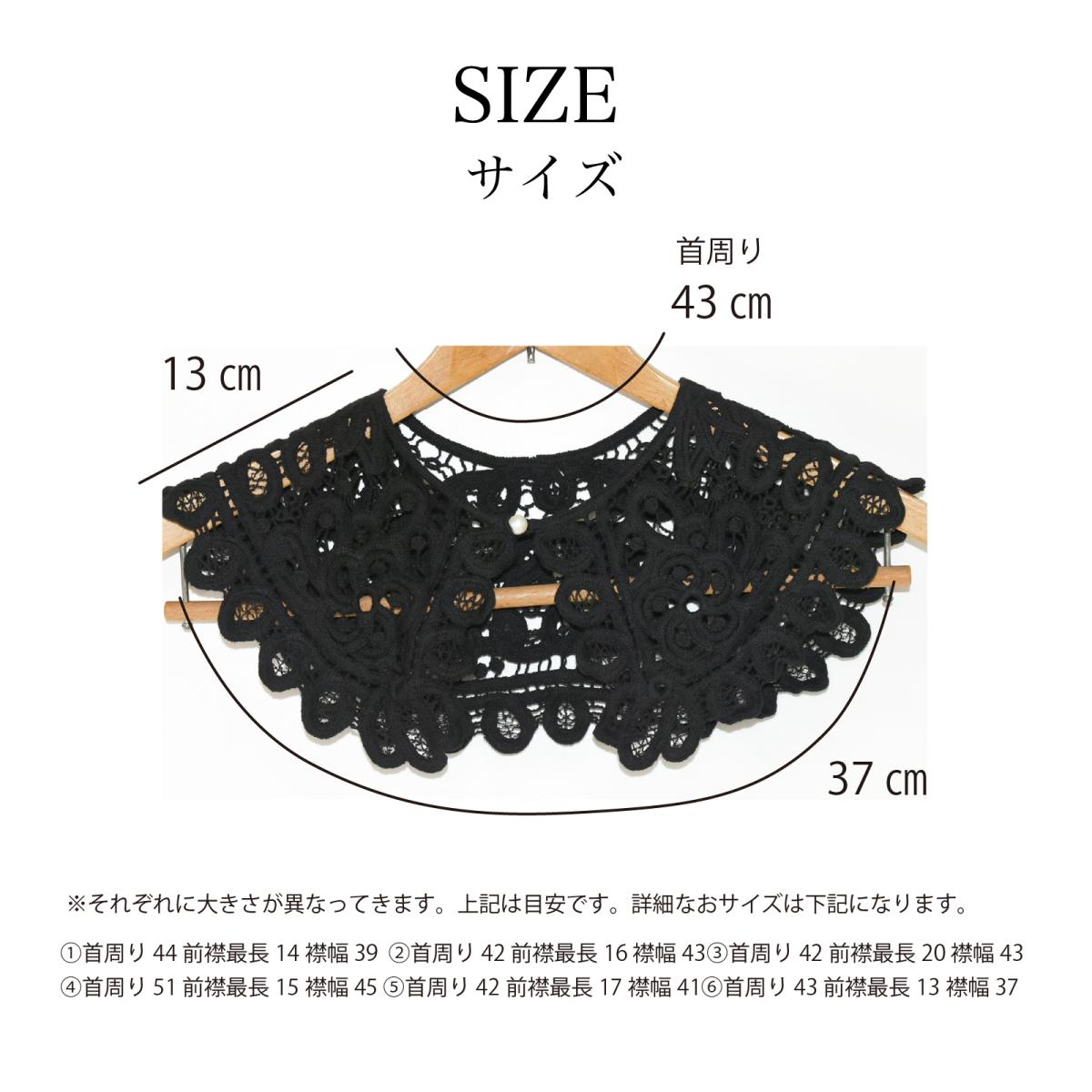 SIZE
サイズ

首周り
43 ㎝

13 ㎝

37 ㎝

※それぞれに大きさが異なってきます。上記は目安です。詳細なおサイズは下記になります。

①首周り 44 前襟最長 14 襟幅 39 ②首周り 42 前襟最長 16 襟幅 43③首周り 42 前襟最長 20 襟幅 43
④首周り 51 前襟最長 15 襟幅 45 ⑤首周り 42 前襟最長 17 襟幅 41⑥首周り 43 前襟最長 13 襟幅 37